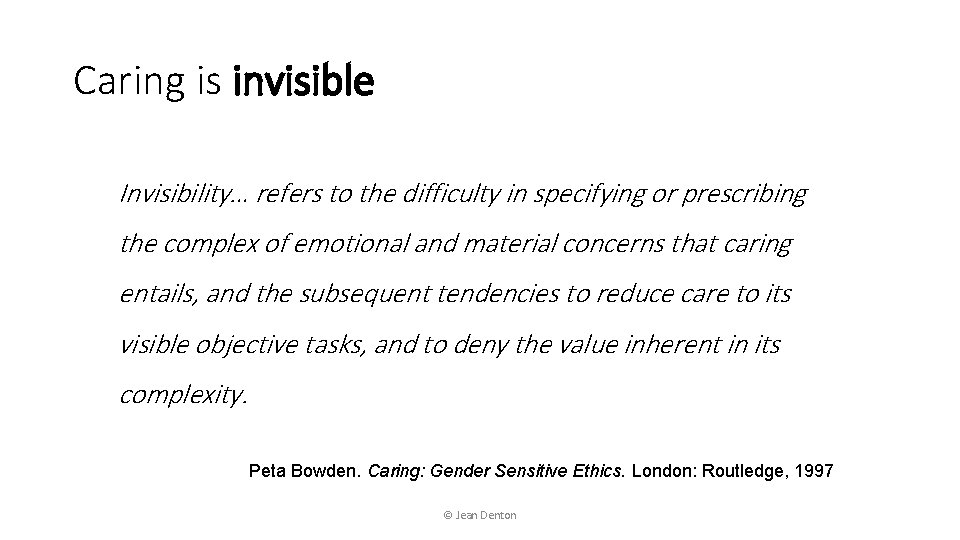 Caring is invisible

Invisibility… refers to the difficulty in specifying or prescribing the complex of emotional and material concerns that caring entails, and the subsequent tendencies to reduce care to its visible objective tasks, and to deny the value inherent in its complexity.

Peta Bowden. Caring: Gender Sensitive Ethics. London: Routledge, 1997

© Jean Denton